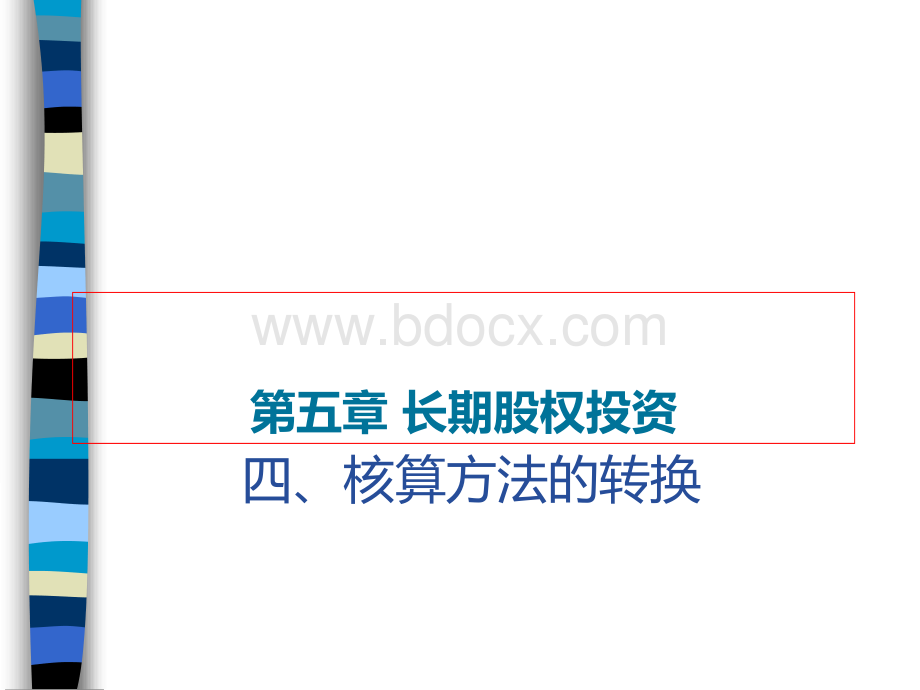 www.bdocx.com

第五章 长期股权投资

四、核算方法的转换